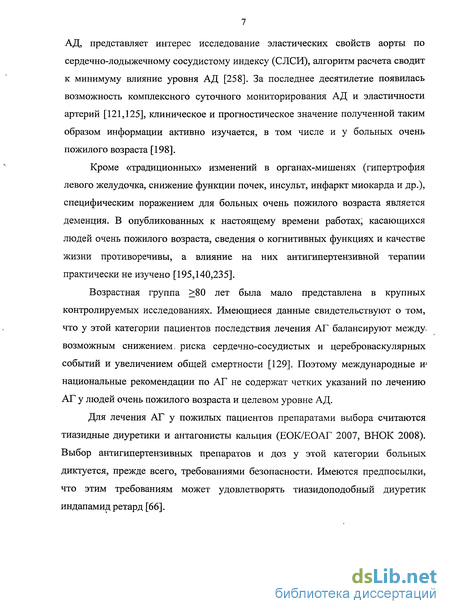 7

АД, представляет интерес исследование эластических свойств аорты по сердечно-лодыжечному сосудистому индексу (СЛСИ), алгоритм расчета сводит к минимуму влияние уровня АД [258]. За последнее десятилетие появилась возможность комплексного суточного мониторирования АД и эластичности артерий [121,125], клиническое и прогностическое значение полученной таким образом информации активно изучается, в том числе и у больных очень пожилого возраста [198].

Кроме «традиционных» изменений в органах-мишенях (гипертрофия левого желудочка, снижение функции почек, инсульт, инфаркт миокарда и др.), специфическим поражением для больных очень пожилого возраста является деменция. В опубликованных к настоящему времени работах, касающихся людей очень пожилого возраста, сведения о когнитивных функциях и качестве жизни противоречивы, а влияние на них антигипертензивной терапии практически не изучено [195,140,235].

Возрастная группа $\geq$80 лет была мало представлена в крупных контролируемых исследованиях. Имеющиеся данные свидетельствуют о том, что у этой категории пациентов последствия лечения АГ балансируют между возможным снижением риска сердечно-сосудистых и цереброваскулярных событий и увеличением общей смертности [129]. Поэтому международные и национальные рекомендации по АГ не содержат четких указаний по лечению АГ у людей очень пожилого возраста и целевом уровне АД.

Для лечения АГ у пожилых пациентов препаратами выбора считаются тиазидные диуретики и антагонисты кальция (ЕОК/ЕОАГ 2007, ВНОК 2008). Выбор антигипертензивных препаратов и доз у этой категории больных диктуется, прежде всего, требованиями безопасности. Имеются предпосылки, что этим требованиям может удовлетворять тиазидоподобный диуретик индапамид ретард [66].

dsLib.net
библиотека диссертаций